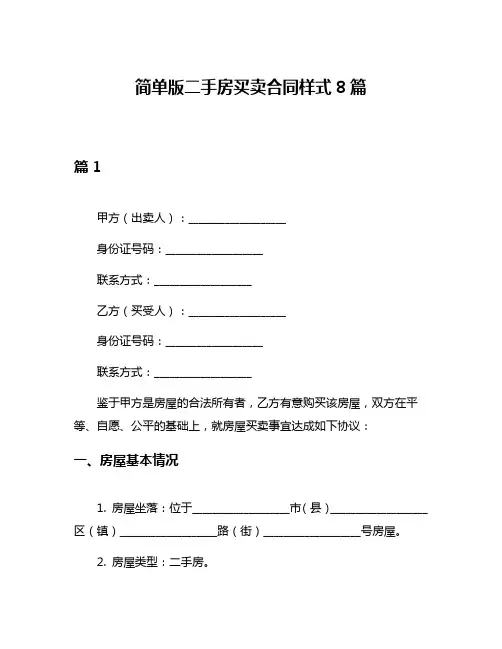 简单版二手房买卖合同样式 8 篇

篇 1

甲方（出卖人）：________________

身份证号码：________________

联系方式：________________

乙方（买受人）：________________

身份证号码：________________

联系方式：________________

鉴于甲方是房屋的合法所有者，乙方有意购买该房屋，双方在平等、自愿、公平的基础上，就房屋买卖事宜达成如下协议：

一、房屋基本情况

1. 房屋坐落：位于________________市（县）________________区（镇）________________路（街）________________号房屋。

2. 房屋类型：二手房。